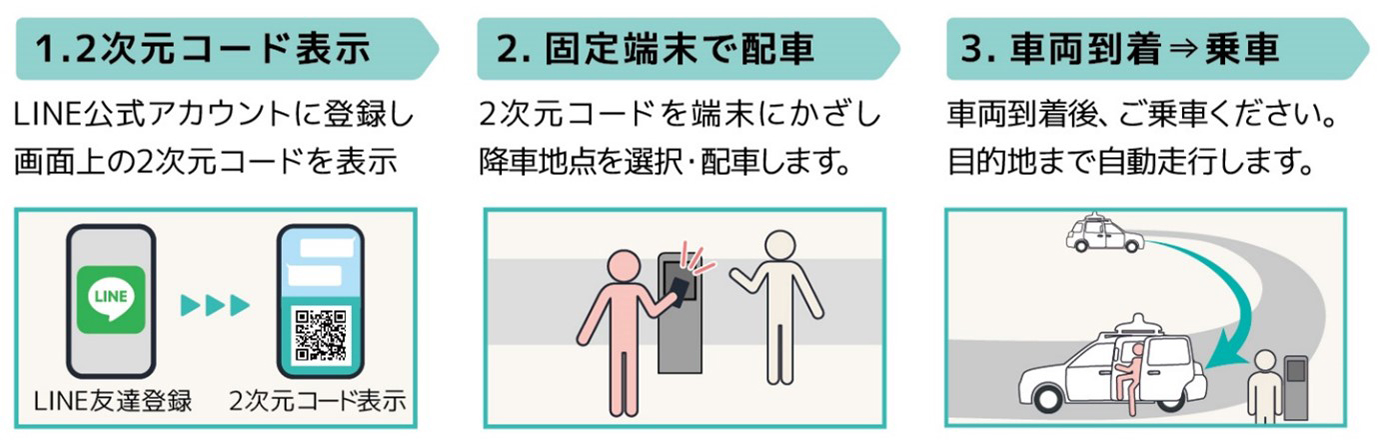 1.2次元コード表示

LINE公式アカウントに登録し画面上の2次元コードを表示

LINE

LINE友達登録

2次元コード表示

2. 固定端末で配車

2次元コードを端末にかざし降車地点を選択・配車します。

3. 車両到着⇒乗車

車両到着後、ご乗車ください。目的地まで自動走行します。